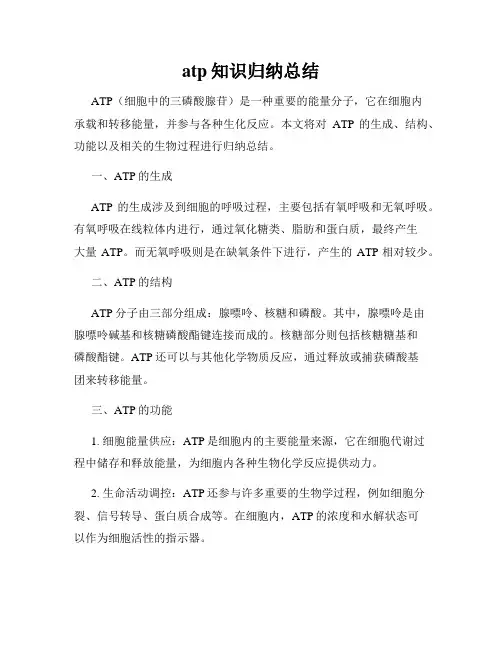 atp 知识归纳总结

ATP（细胞中的三磷酸腺苷）是一种重要的能量分子，它在细胞内承载和转移能量，并参与各种生化反应。本文将对 ATP 的生成、结构、功能以及相关的生物过程进行归纳总结。

一、ATP 的生成

ATP 的生成涉及到细胞的呼吸过程，主要包括有氧呼吸和无氧呼吸。有氧呼吸在线粒体内进行，通过氧化糖类、脂肪和蛋白质，最终产生大量 ATP。而无氧呼吸则是在缺氧条件下进行，产生的 ATP 相对较少。

二、ATP 的结构

ATP 分子由三部分组成：腺嘌呤、核糖和磷酸。其中，腺嘌呤是由腺嘌呤碱基和核糖磷酸酯键连接而成的。核糖部分则包括核糖糖基和磷酸酯键。ATP 还可以与其他化学物质反应，通过释放或捕获磷酸基团来转移能量。

三、ATP 的功能

1. 细胞能量供应：ATP 是细胞内的主要能量来源，它在细胞代谢过程中储存和释放能量，为细胞内各种生物化学反应提供动力。

2. 生命活动调控：ATP 还参与许多重要的生物学过程，例如细胞分裂、信号转导、蛋白质合成等。在细胞内，ATP 的浓度和水解状态可以作为细胞活性的指示器。